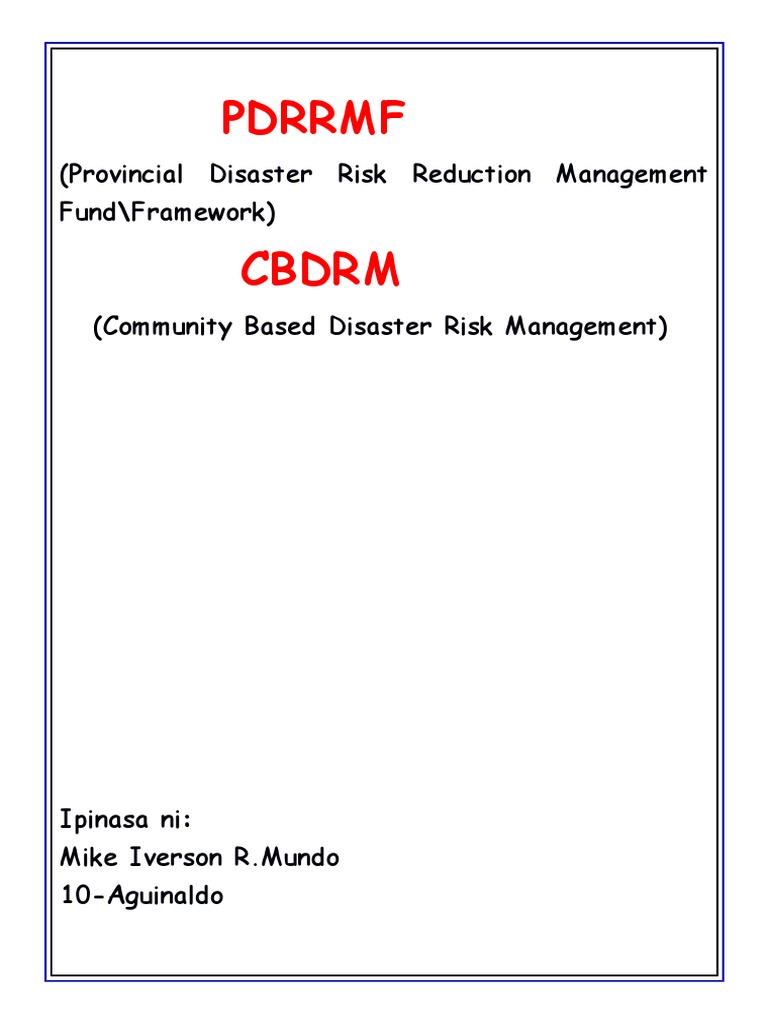 PDRRMF

(Provincial Disaster Risk Reduction Management Fund\Framework)

CBDRM

(Community Based Disaster Risk Management)

Ipinasa ni:
Mike Iverson R.Mundo
10-Aguinaldo